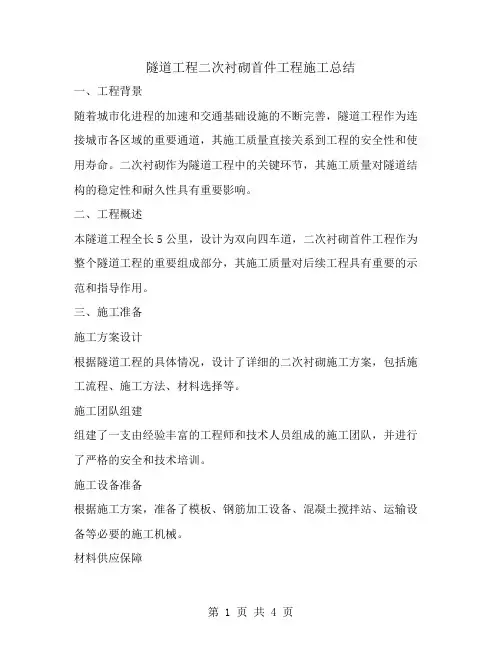 隧道工程二次衬砌首件工程施工总结

一、工程背景

随着城市化进程的加速和交通基础设施的不断完善，隧道工程作为连接城市各区域的重要通道，其施工质量直接关系到工程的安全性和使用寿命。二次衬砌作为隧道工程中的关键环节，其施工质量对隧道结构的稳定性和耐久性具有重要影响。

二、工程概述

本隧道工程全长5公里，设计为双向四车道，二次衬砌首件工程作为整个隧道工程的重要组成部分，其施工质量对后续工程具有重要的示范和指导作用。

三、施工准备

施工方案设计

根据隧道工程的具体情况，设计了详细的二次衬砌施工方案，包括施工流程、施工方法、材料选择等。

施工团队组建

组建了一支由经验丰富的工程师和技术人员组成的施工团队，并进行了严格的安全和技术培训。

施工设备准备

根据施工方案，准备了模板、钢筋加工设备、混凝土搅拌站、运输设备等必要的施工机械。

材料供应保障

第 1 页 共 4 页